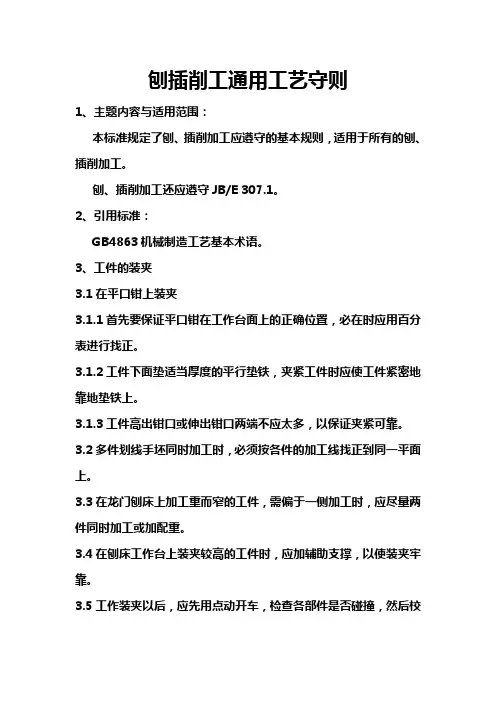 刨插削工通用工艺守则

1、主题内容与适用范围：

本标准规定了刨、插削加工应遵守的基本规则，适用于所有的刨、插削加工。

刨、插削加工还应遵守 JB/E 307.1。

2、引用标准：

GB4863 机械制造工艺基本术语。

3、工件的装夹

3.1 在平口钳上装夹

3.1.1 首先要保证平口钳在工作台面上的正确位置，必在时应用百分表进行找正。

3.1.2 工件下面垫适当厚度的平行垫铁，夹紧工件时应使工件紧密地靠地垫铁上。

3.1.3 工件高出钳口或伸出钳口两端不应太多，以保证夹紧可靠。

3.2 多件划线手坯同时加工时，必须按各件的加工线找正到同一平面上。

3.3 在龙门刨床上加工重而窄的工件，需偏于一侧加工时，应尽量两件同时加工或加配重。

3.4 在刨床工作台上装夹较高的工件时，应加辅助支撑，以使装夹牢靠。

3.5 工作装夹以后，应先用点动开车，检查各部件是否碰撞，然后校